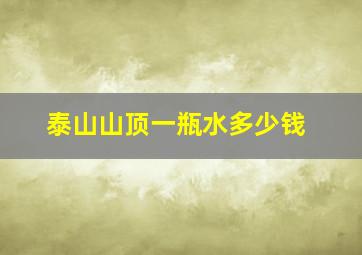 泰山山顶一瓶水多少钱